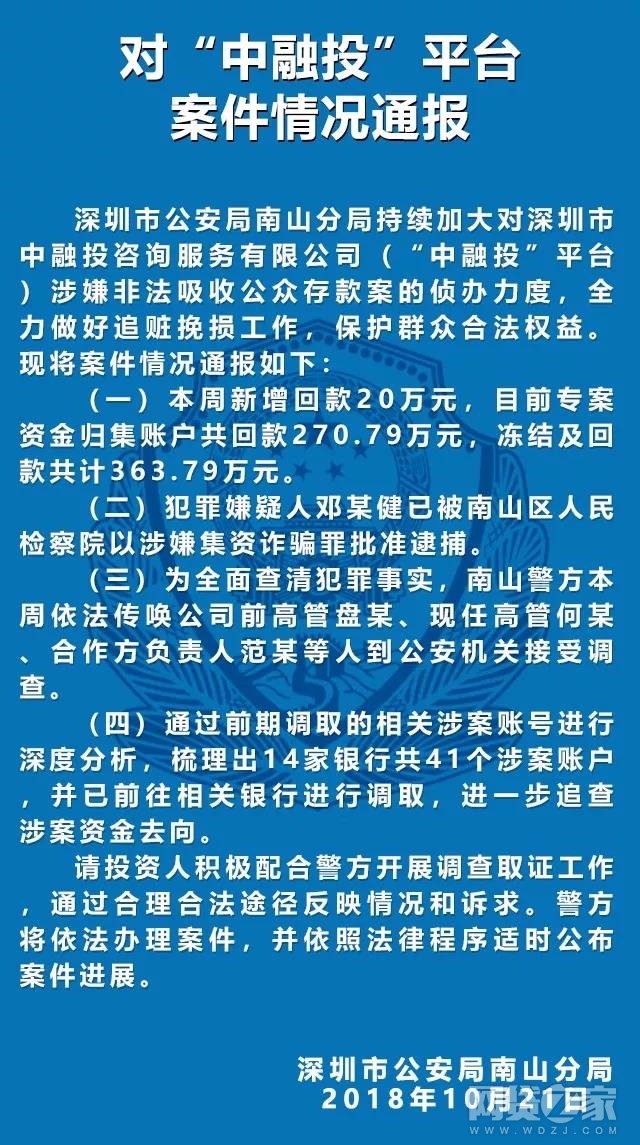 对“中融投”平台
案件情况通报

深圳市公安局南山分局持续加大对深圳市中融投咨询服务有限公司（“中融投”平台）涉嫌非法吸收公众存款案的侦办力度，全力做好追赃挽损工作，保护群众合法权益。现将案件情况通报如下：

（一）本周新增回款20万元，目前专案资金归集账户共回款270.79万元，冻结及回款共计363.79万元。

（二）犯罪嫌疑人邓某健已被南山区人民检察院以涉嫌集资诈骗罪批准逮捕。

（三）为全面查清犯罪事实，南山警方本周依法传唤公司前高管盘某、现任高管何某、合作方负责人范某等人到公安机关接受调查。

（四）通过前期调取的相关涉案账号进行深度分析，梳理出14家银行共41个涉案账户，并已前往相关银行进行调取，进一步追查涉案资金去向。

请投资人积极配合警方开展调查取证工作，通过合理合法途径反映情况和诉求。警方将依法办理案件，并依照法律程序适时公布案件进展。

深圳市公安局南山分局
2018年10月21日

网贷之家
WWW.WDZJ.COM